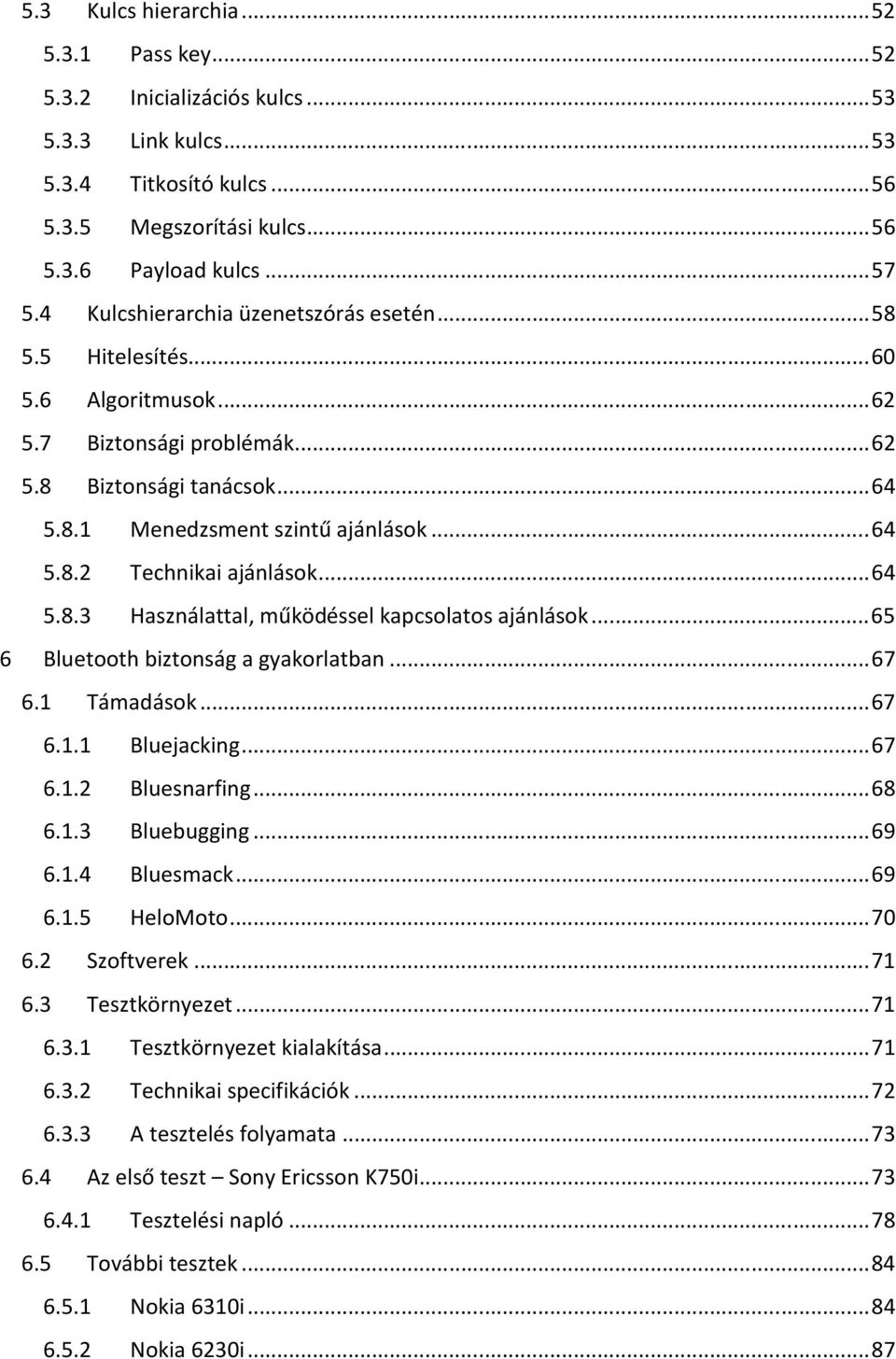 5.3 Kulcs hierarchia ... 52
5.3.1 Pass key ... 52
5.3.2 Inicializációs kulcs ... 53
5.3.3 Link kulcs ... 53
5.3.4 Titkosító kulcs ... 56
5.3.5 Megszorítási kulcs ... 56
5.3.6 Payload kulcs ... 57
5.4 Kulcshierarchia üzenetszórás esetén ... 58
5.5 Hitelesítés ... 60
5.6 Algoritmusok ... 62
5.7 Biztonsági problémák ... 62
5.8 Biztonsági tanácsok ... 64
5.8.1 Menedzsment szintű ajánlások ... 64
5.8.2 Technikai ajánlások ... 64
5.8.3 Használattal, működéssel kapcsolatos ajánlások ... 65
6 Bluetooth biztonság a gyakorlatban ... 67
6.1 Támadások ... 67
6.1.1 Bluejacking ... 67
6.1.2 Bluesnarfing ... 68
6.1.3 Bluebugging ... 69
6.1.4 Bluesmack ... 69
6.1.5 HeloMoto ... 70
6.2 Szoftverek ... 71
6.3 Tesztkörnyezet ... 71
6.3.1 Tesztkörnyezet kialakítása ... 71
6.3.2 Technikai specifikációk ... 72
6.3.3 A tesztelés folyamata ... 73
6.4 Az első teszt – Sony Ericsson K750i ... 73
6.4.1 Tesztelési napló ... 78
6.5 További tesztek ... 84
6.5.1 Nokia 6310i ... 84
6.5.2 Nokia 6230i ... 87